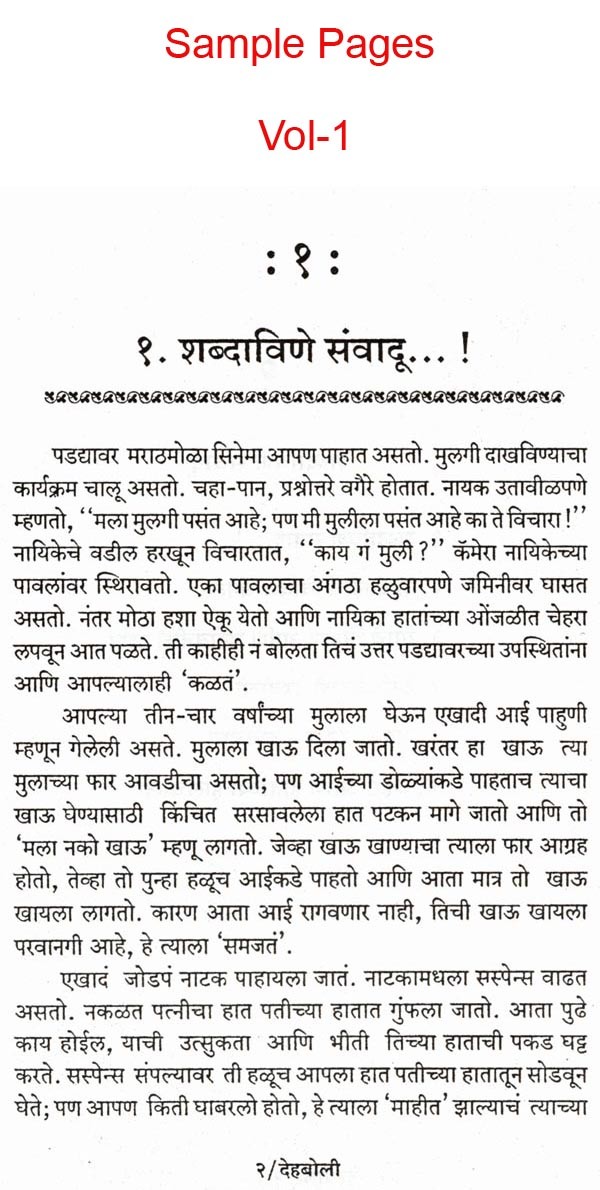 Sample Pages

Vol-1

: १ :

१. शब्दाविणे संवादू... !

पडद्यावर मराठमोळा सिनेमा आपण पाहात असतो. मुलगी दाखविण्याचा कार्यक्रम चालू असतो. चहा-पान, प्रश्नोत्तरे वगैरे होतात. नायक उतावीळपणे म्हणतो, ''मला मुलगी पसंत आहे; पण मी मुलीला पसंत आहे का ते विचारा!'' नायिकेचे वडील हरखून विचारतात, ''काय गं मुली?'' कॅमेरा नायिकेच्या पावलांवर स्थिरावतो. एका पावलाचा अंगठा हळुवारपणे जमिनीवर घासत असतो. नंतर मोठा हशा ऐकू येतो आणि नायिका हातांच्या ओंजळीत चेहरा लपवून आत पळते. ती काहीही नं बोलता तिचं उत्तर पडद्यावरच्या उपस्थितांना आणि आपल्यालाही 'कळतं'.

आपल्या तीन-चार वर्षांच्या मुलाला घेऊन एखादी आई पाहुणी म्हणून गेलेली असते. मुलाला खाऊ दिला जातो. खरंतर हा खाऊ त्या मुलाच्या फार आवडीचा असतो; पण आईच्या डोळ्यांकडे पाहताच त्याचा खाऊ घेण्यासाठी किंचित सरसावलेला हात पटकन मागे जातो आणि तो 'मला नको खाऊ' म्हणू लागतो. जेव्हा खाऊ खाण्याचा त्याला फार आग्रह होतो, तेव्हा तो पुन्हा हळूच आईकडे पाहतो आणि आता मात्र तो खाऊ खायला लागतो. कारण आता आई रागवणार नाही, तिची खाऊ खायला परवानगी आहे, हे त्याला 'समजतं'.

एखादं जोडपं नाटक पाहायला जातं. नाटकामधला सस्पेन्स वाढत असतो. नकळत पत्नीचा हात पतीच्या हातात गुंफला जातो. आता पुढे काय होईल, याची उत्सुकता आणि भीती तिच्या हाताची पकड घट्ट करते. सस्पेन्स संपल्यावर ती हळूच आपला हात पतीच्या हातातून सोडवून घेते; पण आपण किती घाबरलो होतो, हे त्याला 'माहीत' झाल्याचं त्याच्या

२/देहबोली